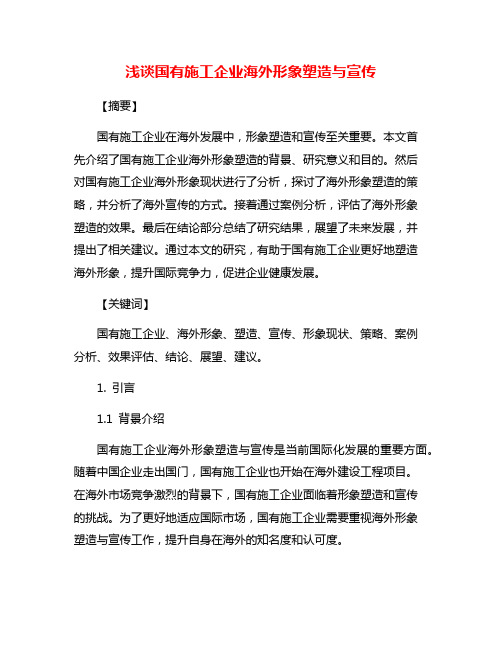 浅谈国有施工企业海外形象塑造与宣传

【摘要】

国有施工企业在海外发展中，形象塑造和宣传至关重要。本文首先介绍了国有施工企业海外形象塑造的背景、研究意义和目的。然后对国有施工企业海外形象现状进行了分析，探讨了海外形象塑造的策略，并分析了海外宣传的方式。接着通过案例分析，评估了海外形象塑造的效果。最后在结论部分总结了研究结果，展望了未来发展，并提出了相关建议。通过本文的研究，有助于国有施工企业更好地塑造海外形象，提升国际竞争力，促进企业健康发展。

【关键词】

国有施工企业、海外形象、塑造、宣传、形象现状、策略、案例分析、效果评估、结论、展望、建议。

1. 引言

1.1 背景介绍

国有施工企业海外形象塑造与宣传是当前国际化发展的重要方面。随着中国企业走出国门，国有施工企业也开始在海外建设工程项目。在海外市场竞争激烈的背景下，国有施工企业面临着形象塑造和宣传的挑战。为了更好地适应国际市场，国有施工企业需要重视海外形象塑造与宣传工作，提升自身在海外的知名度和认可度。